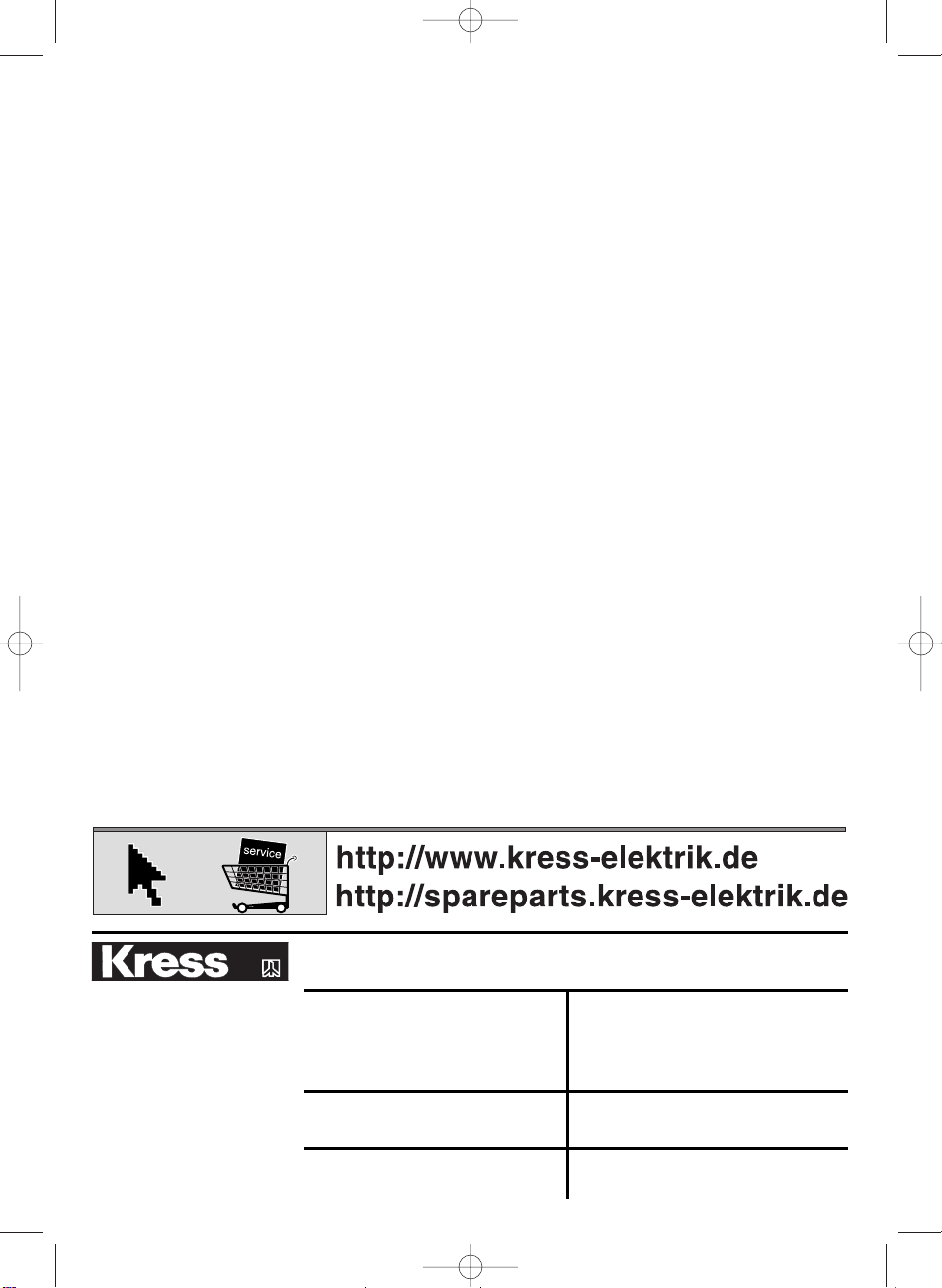 service

http://www.kress-elektrik.de
http://spareparts.kress-elektrik.de

Kress